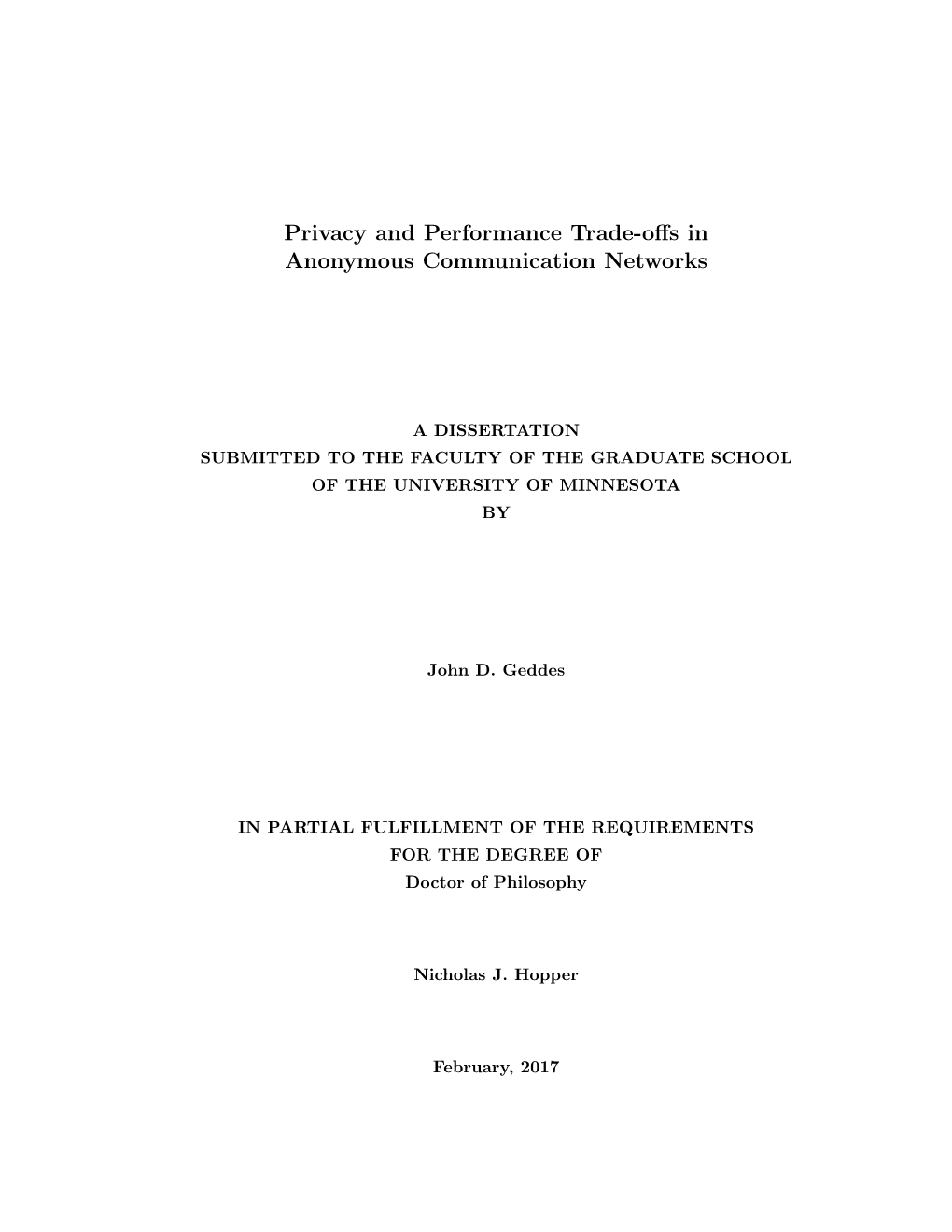 Privacy and Performance Trade-offs in Anonymous Communication Networks

A DISSERTATION
SUBMITTED TO THE FACULTY OF THE GRADUATE SCHOOL
OF THE UNIVERSITY OF MINNESOTA
BY

John D. Geddes

IN PARTIAL FULFILLMENT OF THE REQUIREMENTS
FOR THE DEGREE OF
Doctor of Philosophy

Nicholas J. Hopper

February, 2017